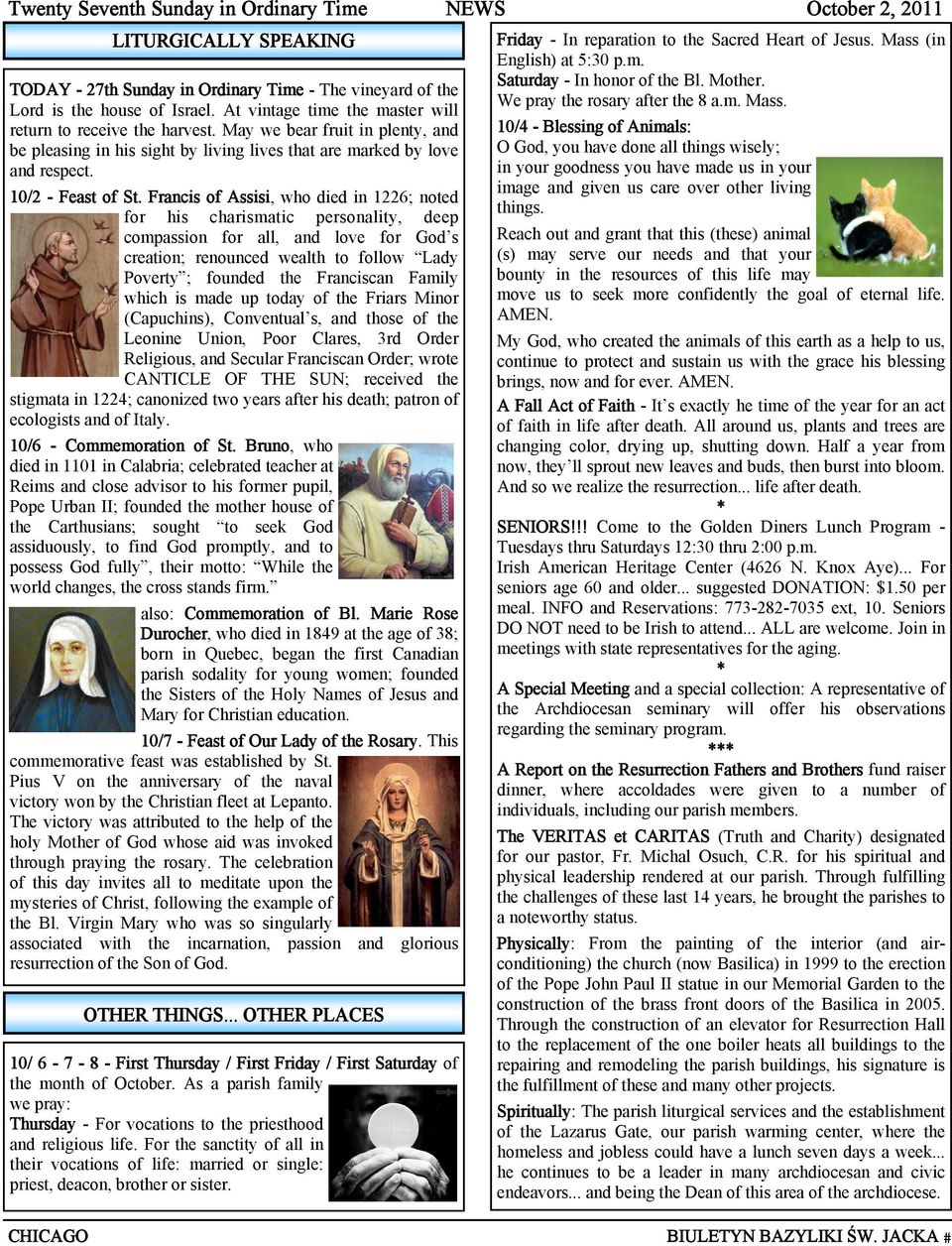 Twenty Seventh Sunday in Ordinary Time NEWS October 2, 2011

LITURGICALLY SPEAKING

TODAY - 27th Sunday in Ordinary Time - The vineyard of the Lord is the house of Israel. At vintage time the master will return to receive the harvest. May we bear fruit in plenty, and be pleasing in his sight by living lives that are marked by love and respect.

10/2 - Feast of St. Francis of Assisi, who died in 1226; noted for his charismatic personality, deep compassion for all, and love for God's creation; renounced wealth to follow "Lady Poverty"; founded the Franciscan Family which is made up today of the Friars Minor (Capuchins), Conventual's, and those of the Leonine Union, Poor Clares, 3rd Order Religious, and Secular Franciscan Order; wrote CANTICLE OF THE SUN; received the stigmata in 1224; canonized two years after his death; patron of ecologists and of Italy.

10/6 - Commemoration of St. Bruno, who died in 1101 in Calabria; celebrated teacher at Reims and close advisor to his former pupil, Pope Urban II; founded the mother house of the Carthusians; sought "to seek God assiduously, to find God promptly, and to possess God fully", their motto: "While the world changes, the cross stands firm."

also: Commemoration of Bl. Marie Rose Durocher, who died in 1849 at the age of 38; born in Quebec, began the first Canadian parish sodality for young women; founded the Sisters of the Holy Names of Jesus and Mary for Christian education.

10/7 - Feast of Our Lady of the Rosary. This commemorative feast was established by St. Pius V on the anniversary of the naval victory won by the Christian fleet at Lepanto. The victory was attributed to the help of the holy Mother of God whose aid was invoked through praying the rosary. The celebration of this day invites all to meditate upon the mysteries of Christ, following the example of the Bl. Virgin Mary who was so singularly associated with the incarnation, passion and glorious resurrection of the Son of God.

OTHER THINGS... OTHER PLACES

10/ 6 - 7 - 8 - First Thursday / First Friday / First Saturday of the month of October. As a parish family we pray:
Thursday - For vocations to the priesthood and religious life. For the sanctity of all in their vocations of life: married or single: priest, deacon, brother or sister.

Friday - In reparation to the Sacred Heart of Jesus. Mass (in English) at 5:30 p.m.
Saturday - In honor of the Bl. Mother.
We pray the rosary after the 8 a.m. Mass.

10/4 - Blessing of Animals:
O God, you have done all things wisely; in your goodness you have made us in your image and given us care over other living things.
Reach out and grant that this (these) animal (s) may serve our needs and that your bounty in the resources of this life may move us to seek more confidently the goal of eternal life. AMEN.
My God, who created the animals of this earth as a help to us, continue to protect and sustain us with the grace his blessing brings, now and for ever. AMEN.

A Fall Act of Faith - It's exactly he time of the year for an act of faith in life after death. All around us, plants and trees are changing color, drying up, shutting down. Half a year from now, they'll sprout new leaves and buds, then burst into bloom. And so we realize the resurrection... life after death.
*
SENIORS!!! Come to the Golden Diners Lunch Program - Tuesdays thru Saturdays 12:30 thru 2:00 p.m.
Irish American Heritage Center (4626 N. Knox Aye)... For seniors age 60 and older... suggested DONATION: $1.50 per meal. INFO and Reservations: 773-282-7035 ext, 10. Seniors DO NOT need to be Irish to attend... ALL are welcome. Join in meetings with state representatives for the aging.
*
A Special Meeting and a special collection: A representative of the Archdiocesan seminary will offer his observations regarding the seminary program.
***
A Report on the Resurrection Fathers and Brothers fund raiser dinner, where accoldades were given to a number of individuals, including our parish members.
The VERITAS et CARITAS (Truth and Charity) designated for our pastor, Fr. Michal Osuch, C.R. for his spiritual and physical leadership rendered at our parish. Through fulfilling the challenges of these last 14 years, he brought the parishes to a noteworthy status.
Physically: From the painting of the interior (and air-conditioning) the church (now Basilica) in 1999 to the erection of the Pope John Paul II statue in our Memorial Garden to the construction of the brass front doors of the Basilica in 2005. Through the construction of an elevator for Resurrection Hall to the replacement of the one boiler heats all buildings to the repairing and remodeling the parish buildings, his signature is the fulfillment of these and many other projects.
Spiritually: The parish liturgical services and the establishment of the Lazarus Gate, our parish warming center, where the homeless and jobless could have a lunch seven days a week... he continues to be a leader in many archdiocesan and civic endeavors... and being the Dean of this area of the archdiocese.

CHICAGO BIULETYN BAZYLIKI ŚW. JACKA #